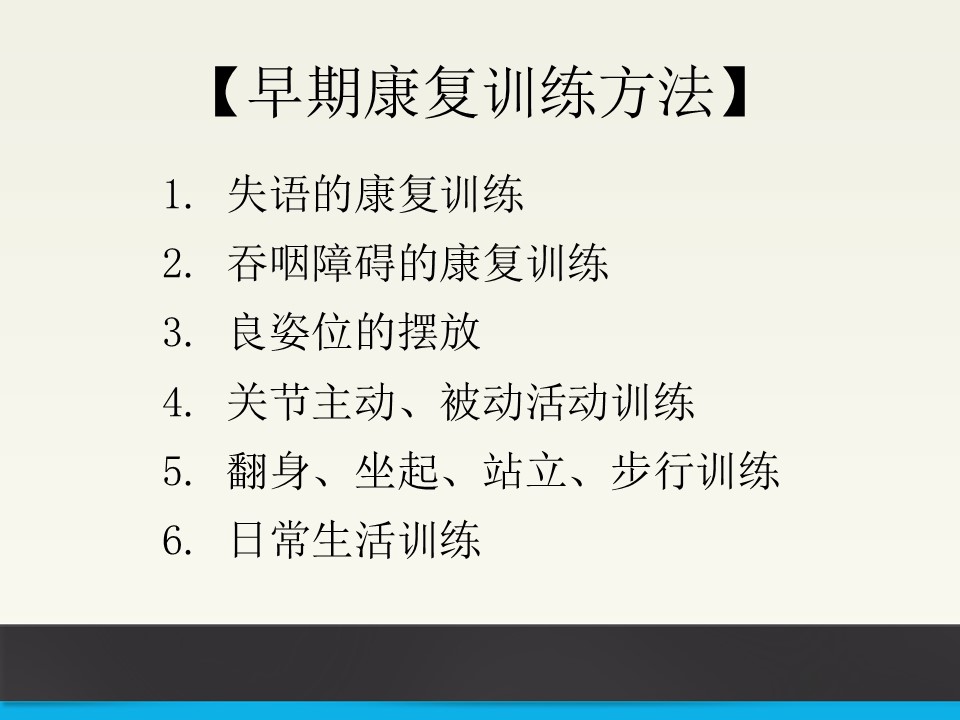 【早期康复训练方法】

1.失语的康复训练
2.吞咽障碍的康复训练
3.良姿位的摆放
4.关节主动、被动活动训练
5.翻身、坐起、站立、步行训练
6.日常生活训练